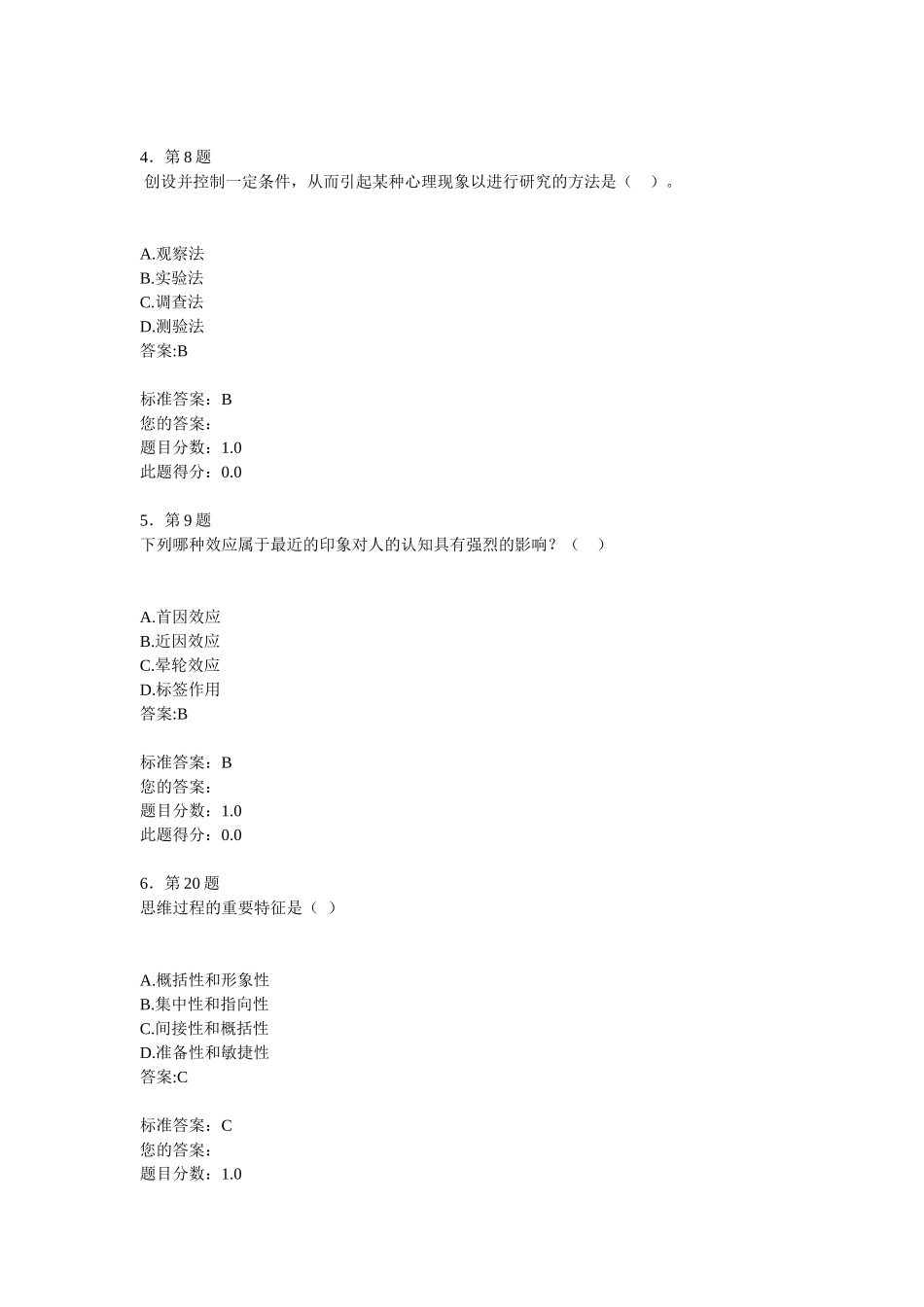 4．第 8 题
创设并控制一定条件，从而引起某种心理现象以进行研究的方法是（　）。

A.观察法
B.实验法
C.调查法
D.测验法
答案:B

标准答案：B
您的答案：
题目分数：1.0
此题得分：0.0

5．第 9 题
下列哪种效应属于最近的印象对人的认知具有强烈的影响？（　）

A.首因效应
B.近因效应
C.晕轮效应
D.标签作用
答案:B

标准答案：B
您的答案：
题目分数：1.0
此题得分：0.0

6．第 20 题
思维过程的重要特征是（ ）

A.概括性和形象性
B.集中性和指向性
C.间接性和概括性
D.准备性和敏捷性
答案:C

标准答案：C
您的答案：
题目分数：1.0